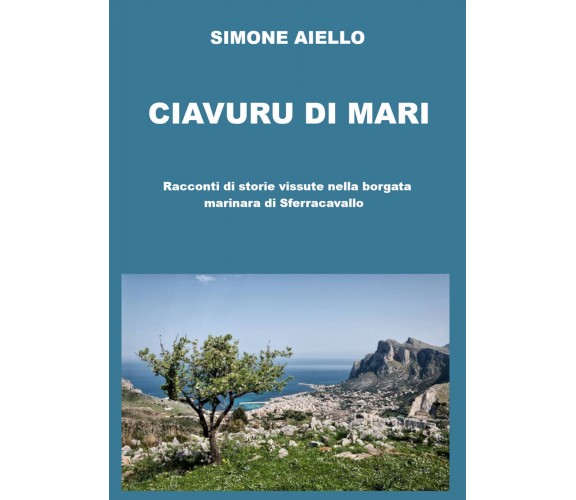 SIMONE AIELLO

CIAVURU DI MARI

Racconti di storie vissute nella borgata marinara di Sferracavallo